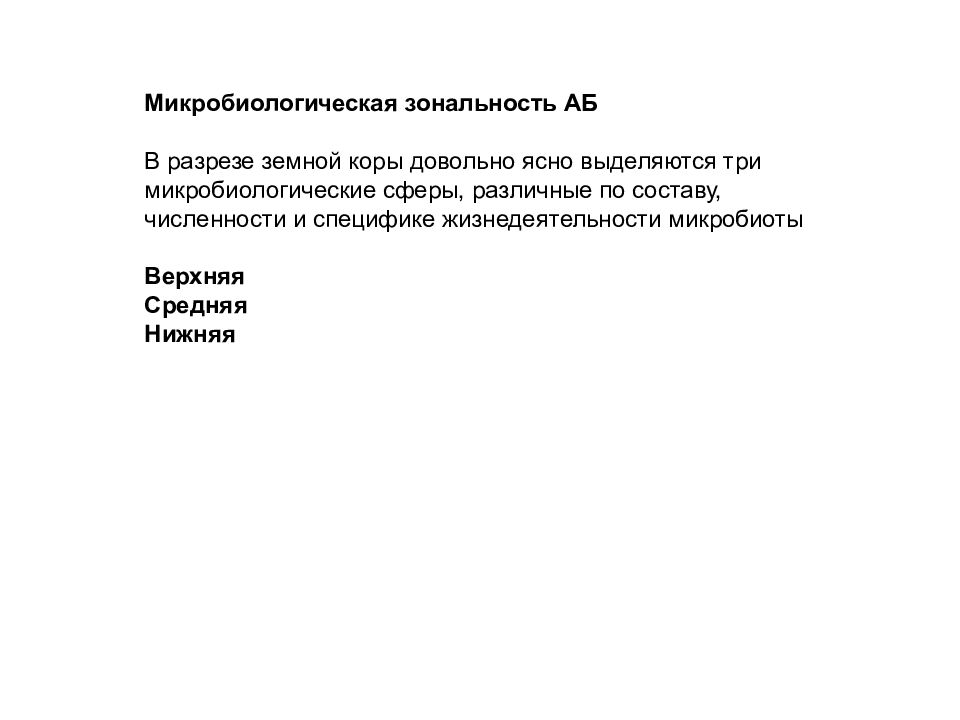 Микробиологическая зональность АБ

В разрезе земной коры довольно ясно выделяются три микробиологические сферы, различные по составу, численности и специфике жизнедеятельности микробиоты

Верхняя
Средняя
Нижняя